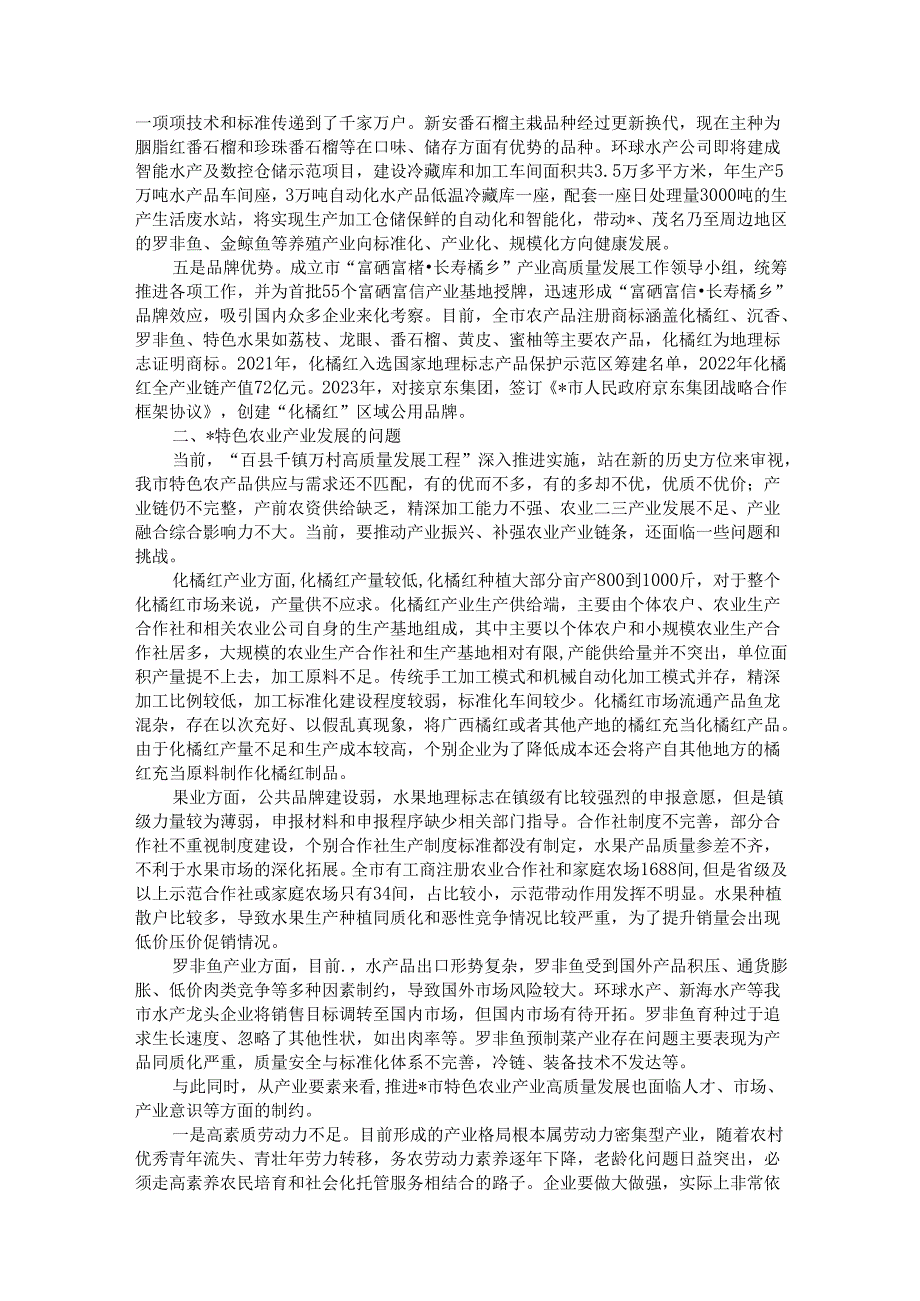 一项项技术和标准传递到了千家万户。新安番石榴主栽品种经过更新换代，现在主种为胭脂红番石榴和珍珠番石榴等在口味、储存方面有优势的品种。环球水产公司即将建成智能水产及数控仓储示范项目，建设冷藏库和加工车间面积共3.5万多平方米，年生产5万吨水产品车间座，3万吨自动化水产品低温冷藏库一座，配套一座日处理量3000吨的生产生活废水站，将实现生产加工仓储保鲜的自动化和智能化，带动*、茂名乃至周边地区的罗非鱼、金鲸鱼等养殖产业向标准化、产业化、规模化方向健康发展。

五是品牌优势。成立市“富硒富楮•长寿橘乡”产业高质量发展工作领导小组，统筹推进各项工作，并为首批55个富硒富信产业基地授牌，迅速形成“富硒富信•长寿橘乡”品牌效应，吸引国内众多企业来化考察。目前，全市农产品注册商标涵盖化橘红、沉香、罗非鱼、特色水果如荔枝、龙眼、番石榴、黄皮、蜜柚等主要农产品，化橘红为地理标志证明商标。2021年，化橘红入选国家地理标志产品保护示范区筹建名单，2022年化橘红全产业链产值72亿元。2023年，对接京东集团，签订《*市人民政府京东集团战略合作框架协议》，创建“化橘红”区域公用品牌。

二、*特色农业产业发展的问题

当前，“百县千镇万村高质量发展工程”深入推进实施，站在新的历史方位来审视，我市特色农产品供应与需求还不匹配，有的优而不多，有的多却不优，优质不优价；产业链仍不完整，产前农资供给缺乏，精深加工能力不强、农业二三产业发展不足、产业融合综合影响力不大。当前，要推动产业振兴、补强农业产业链条，还面临一些问题和挑战。

化橘红产业方面，化橘红产量较低，化橘红种植大部分亩产800到1000斤，对于整个化橘红市场来说，产量供不应求。化橘红产业生产供给端，主要由个体农户、农业生产合作社和相关农业公司自身的生产基地组成，其中主要以个体农户和小规模农业生产合作社居多，大规模的农业生产合作社和生产基地相对有限，产能供给量并不突出，单位面积产量提不上去，加工原料不足。传统手工加工模式和机械自动化加工模式并存，精深加工比例较低，加工标准化建设程度较弱，标准化车间较少。化橘红市场流通产品鱼龙混杂，存在以次充好、以假乱真现象，将广西橘红或者其他产地的橘红充当化橘红产品。由于化橘红产量不足和生产成本较高，个别企业为了降低成本还会将产自其他地方的橘红充当原料制作化橘红制品。

果业方面，公共品牌建设弱，水果地理标志在镇级有比较强烈的申报意愿，但是镇级力量较为薄弱，申报材料和申报程序缺少相关部门指导。合作社制度不完善，部分合作社不重视制度建设，个别合作社生产制度标准都没有制定，水果产品质量参差不齐，不利于水果市场的深化拓展。全市有工商注册农业合作社和家庭农场1688间，但是省级及以上示范合作社或家庭农场只有34间，占比较小，示范带动作用发挥不明显。水果种植散户比较多，导致水果生产种植同质化和恶性竞争情况比较严重，为了提升销量会出现低价压价促销情况。

罗非鱼产业方面，目前.，水产品出口形势复杂，罗非鱼受到国外产品积压、通货膨胀、低价肉类竞争等多种因素制约，导致国外市场风险较大。环球水产、新海水产等我市水产龙头企业将销售目标调转至国内市场，但国内市场有待开拓。罗非鱼育种过于追求生长速度、忽略了其他性状，如出肉率等。罗非鱼预制菜产业存在问题主要表现为产品同质化严重，质量安全与标准化体系不完善，冷链、装备技术不发达等。

与此同时，从产业要素来看，推进*市特色农业产业高质量发展也面临人才、市场、产业意识等方面的制约。

一是高素质劳动力不足。目前形成的产业格局根本属劳动力密集型产业，随着农村优秀青年流失、青壮年劳力转移，务农劳动力素养逐年下降，老龄化问题日益突出，必须走高素养农民培育和社会化托管服务相结合的路子。企业要做大做强，实际上非常依